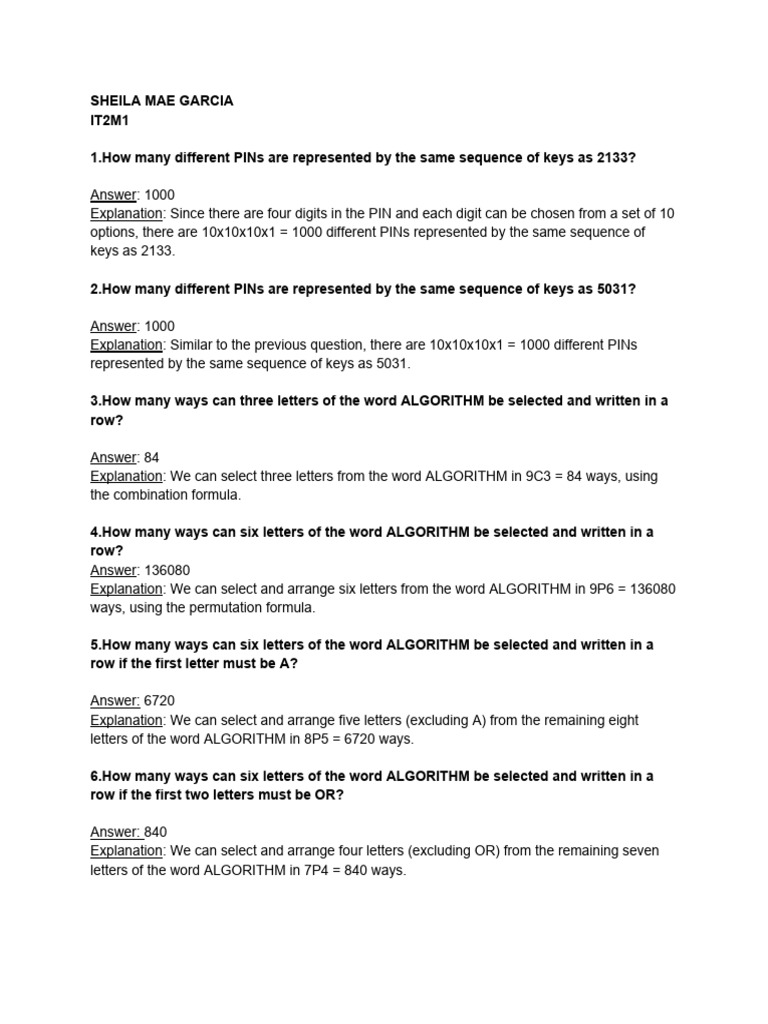 SHEILA MAE GARCIA
IT2M1

1.How many different PINs are represented by the same sequence of keys as 2133?

Answer: 1000
Explanation: Since there are four digits in the PIN and each digit can be chosen from a set of 10 options, there are 10x10x10x1 = 1000 different PINs represented by the same sequence of keys as 2133.

2.How many different PINs are represented by the same sequence of keys as 5031?

Answer: 1000
Explanation: Similar to the previous question, there are 10x10x10x1 = 1000 different PINs represented by the same sequence of keys as 5031.

3.How many ways can three letters of the word ALGORITHM be selected and written in a row?

Answer: 84
Explanation: We can select three letters from the word ALGORITHM in 9C3 = 84 ways, using the combination formula.

4.How many ways can six letters of the word ALGORITHM be selected and written in a row?
Answer: 136080
Explanation: We can select and arrange six letters from the word ALGORITHM in 9P6 = 136080 ways, using the permutation formula.

5.How many ways can six letters of the word ALGORITHM be selected and written in a row if the first letter must be A?

Answer: 6720
Explanation: We can select and arrange five letters (excluding A) from the remaining eight letters of the word ALGORITHM in 8P5 = 6720 ways.

6.How many ways can six letters of the word ALGORITHM be selected and written in a row if the first two letters must be OR?

Answer: 840
Explanation: We can select and arrange four letters (excluding OR) from the remaining seven letters of the word ALGORITHM in 7P4 = 840 ways.